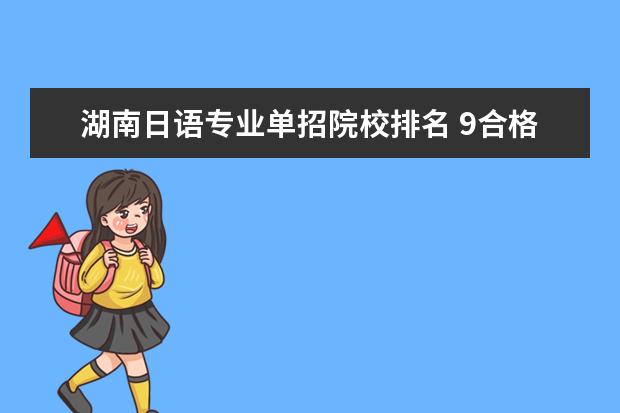 湖南日语专业单招院校排名 9合格